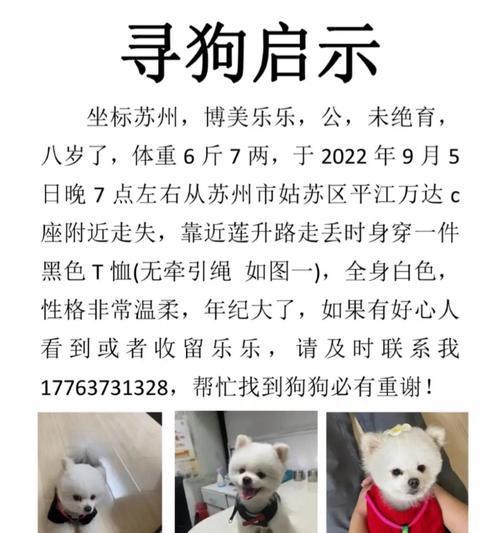 寻狗启示

坐标苏州，博美乐乐，公，未绝育，八岁了，体重 6 斤 7 两，于 2022 年 9 月 5 日晚 7 点左右从苏州市姑苏区平江万达 c 座附近走失，靠近莲升路走丢时身穿一件黑色 T 恤(无牵引绳 如图一)，全身白色，性格非常温柔，年纪大了，如果有好心人看到或者收留乐乐，请及时联系我 17763731328，帮忙找到狗狗必有重谢！